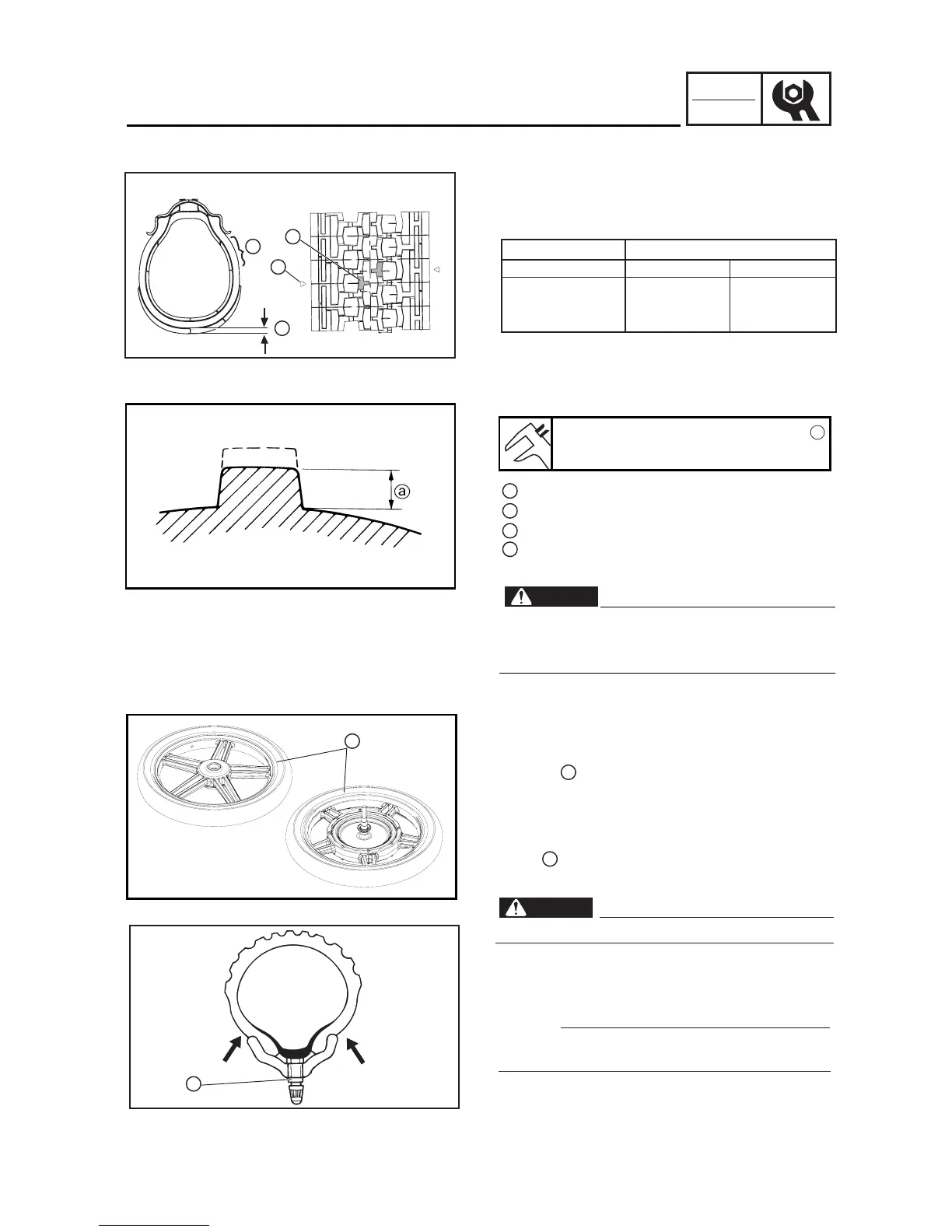 a